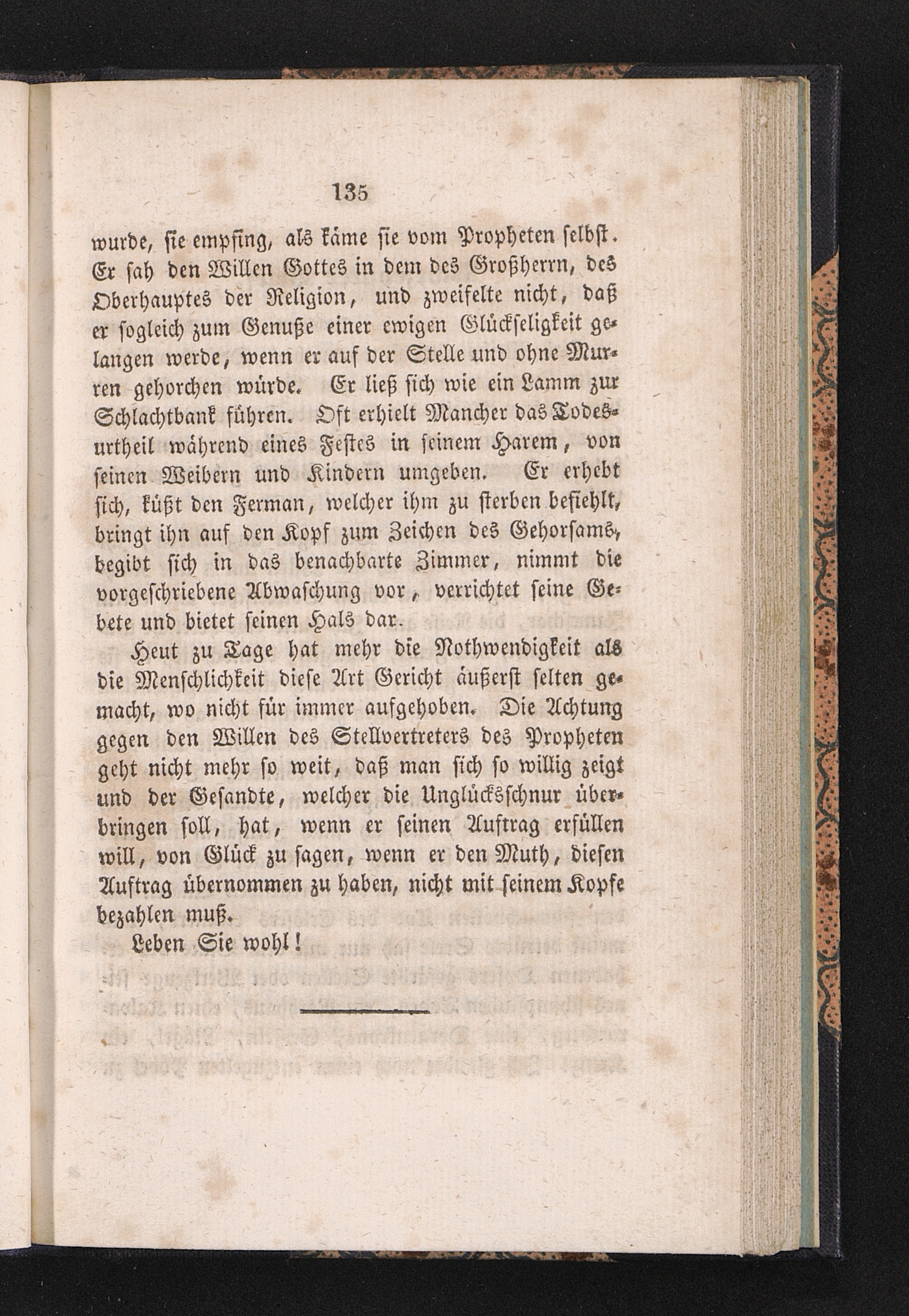 135

wurde, sie empfing, als käme sie vom Propheten selbst. Er sah den Willen Gottes in dem des Großherrn, des Oberhauptes der Religion, und zweifelte nicht, daß er sogleich zum Genuße einer ewigen Glückseligkeit gelangen werde, wenn er auf der Stelle und ohne Murren gehorchen würde. Er ließ sich wie ein Lamm zur Schlachtbank führen. Oft erhielt Mancher das Todesurtheil während eines Festes in seinem Harem, von seinen Weibern und Kindern umgeben. Er erhebt sich, küßt den Ferman, welcher ihm zu sterben befiehlt, bringt ihn auf den Kopf zum Zeichen des Gehorsams, begibt sich in das benachbarte Zimmer, nimmt die vorgeschriebene Abwaschung vor, verrichtet seine Gebete und bietet seinen Hals dar.

Heut zu Tage hat mehr die Nothwendigkeit als die Menschlichkeit diese Art Gericht äußerst selten gemacht, wo nicht für immer aufgehoben. Die Achtung gegen den Willen des Stellvertreters des Propheten geht nicht mehr so weit, daß man sich so willig zeigt und der Gesandte, welcher die Unglücksschnur überbringen soll, hat, wenn er seinen Auftrag erfüllen will, von Glück zu sagen, wenn er den Muth, diesen Auftrag übernommen zu haben, nicht mit seinem Kopfe bezahlen muß.

Leben Sie wohl!